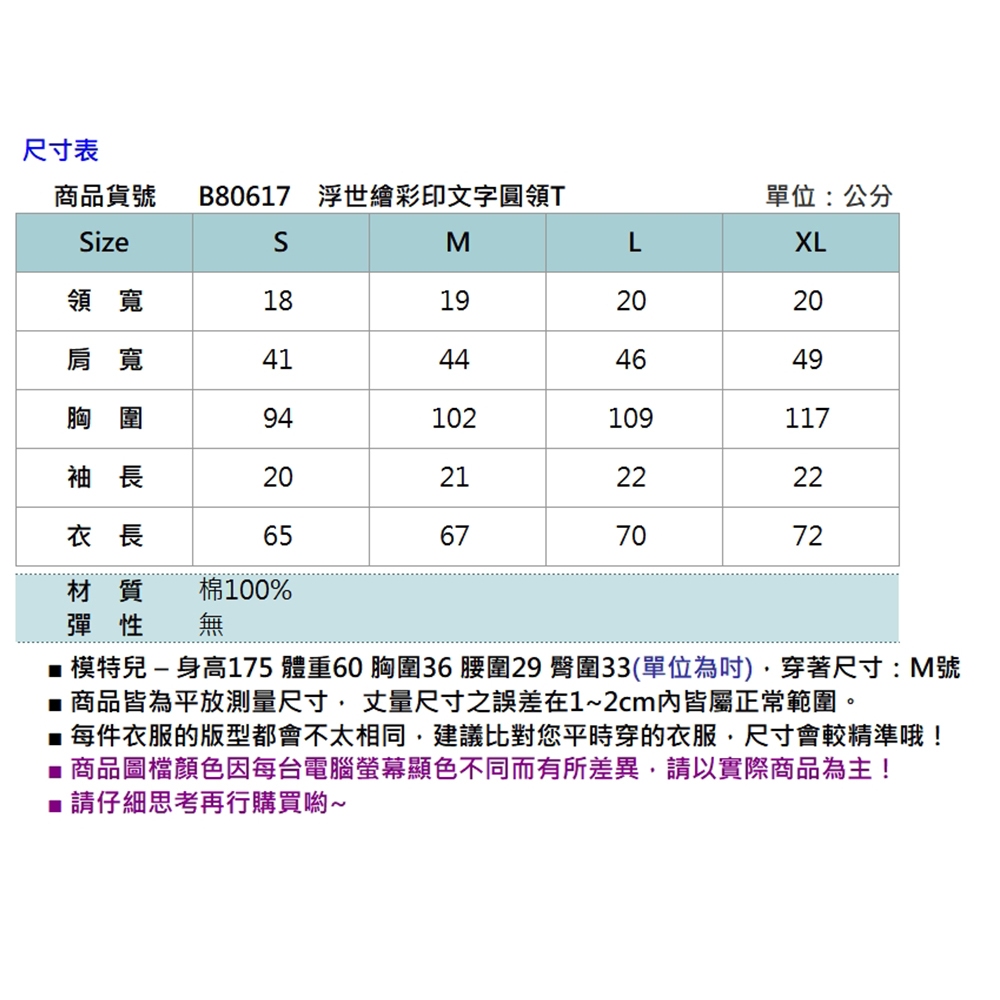 尺寸表

商品貨號　B80617　浮世繪彩印文字圓領T　　單位：公分

| Size | S | M | L | XL |
|---|---|---|---|---|
| 領　寬 | 18 | 19 | 20 | 20 |
| 肩　寬 | 41 | 44 | 46 | 49 |
| 胸　圍 | 94 | 102 | 109 | 117 |
| 袖　長 | 20 | 21 | 22 | 22 |
| 衣　長 | 65 | 67 | 70 | 72 |

材　質　棉100%
彈　性　無

■ 模特兒 – 身高175 體重60 胸圍36 腰圍29 臀圍33(單位為吋)，穿著尺寸：M號
■ 商品皆為平放測量尺寸， 丈量尺寸之誤差在1~2cm內皆屬正常範圍。
■ 每件衣服的版型都會不太相同，建議比對您平時穿的衣服，尺寸會較精準哦！
■ 商品圖檔顏色因每台電腦螢幕顯色不同而有所差異，請以實際商品為主！
■ 請仔細思考再行購買喲~